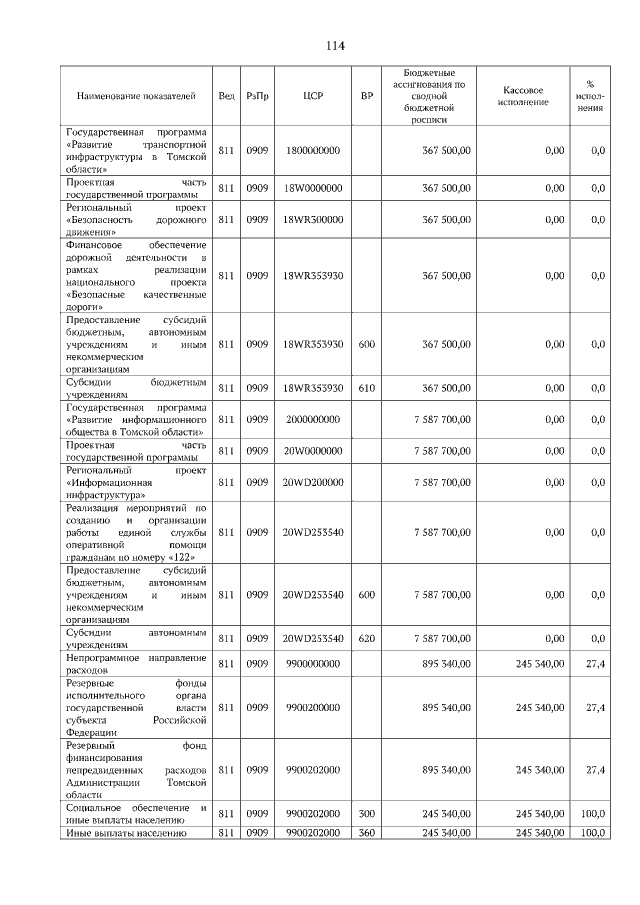 114

| Наименование показателей | Вед | РзПр | ЦСР | ВР | Бюджетные ассигнования по сводной бюджетной росписи | Кассовое исполнение | % исполнения |
|---|---|---|---|---|---|---|---|
| Государственная программа «Развитие транспортной инфраструктуры в Томской области» | 811 | 0909 | 1800000000 | | 367 500,00 | 0,00 | 0,0 |
| Проектная часть государственной программы | 811 | 0909 | 18W0000000 | | 367 500,00 | 0,00 | 0,0 |
| Региональный проект «Безопасность дорожного движения» | 811 | 0909 | 18WR300000 | | 367 500,00 | 0,00 | 0,0 |
| Финансовое обеспечение дорожной деятельности в рамках реализации национального проекта «Безопасные качественные дороги» | 811 | 0909 | 18WR353930 | | 367 500,00 | 0,00 | 0,0 |
| Предоставление субсидий бюджетным, автономным учреждениям и иным некоммерческим организациям | 811 | 0909 | 18WR353930 | 600 | 367 500,00 | 0,00 | 0,0 |
| Субсидии бюджетным учреждениям | 811 | 0909 | 18WR353930 | 610 | 367 500,00 | 0,00 | 0,0 |
| Государственная программа «Развитие информационного общества в Томской области» | 811 | 0909 | 2000000000 | | 7 587 700,00 | 0,00 | 0,0 |
| Проектная часть государственной программы | 811 | 0909 | 20W0000000 | | 7 587 700,00 | 0,00 | 0,0 |
| Региональный проект «Информационная инфраструктура» | 811 | 0909 | 20WD200000 | | 7 587 700,00 | 0,00 | 0,0 |
| Реализация мероприятий по созданию и организации работы единой службы оперативной помощи гражданам по номеру «122» | 811 | 0909 | 20WD253540 | | 7 587 700,00 | 0,00 | 0,0 |
| Предоставление субсидий бюджетным, автономным учреждениям и иным некоммерческим организациям | 811 | 0909 | 20WD253540 | 600 | 7 587 700,00 | 0,00 | 0,0 |
| Субсидии автономным учреждениям | 811 | 0909 | 20WD253540 | 620 | 7 587 700,00 | 0,00 | 0,0 |
| Непрограммное направление расходов | 811 | 0909 | 9900000000 | | 895 340,00 | 245 340,00 | 27,4 |
| Резервные фонды исполнительного органа государственной власти субъекта Российской Федерации | 811 | 0909 | 9900200000 | | 895 340,00 | 245 340,00 | 27,4 |
| Резервный фонд финансирования непредвиденных расходов Администрации Томской области | 811 | 0909 | 9900202000 | | 895 340,00 | 245 340,00 | 27,4 |
| Социальное обеспечение и иные выплаты населению | 811 | 0909 | 9900202000 | 300 | 245 340,00 | 245 340,00 | 100,0 |
| Иные выплаты населению | 811 | 0909 | 9900202000 | 360 | 245 340,00 | 245 340,00 | 100,0 |